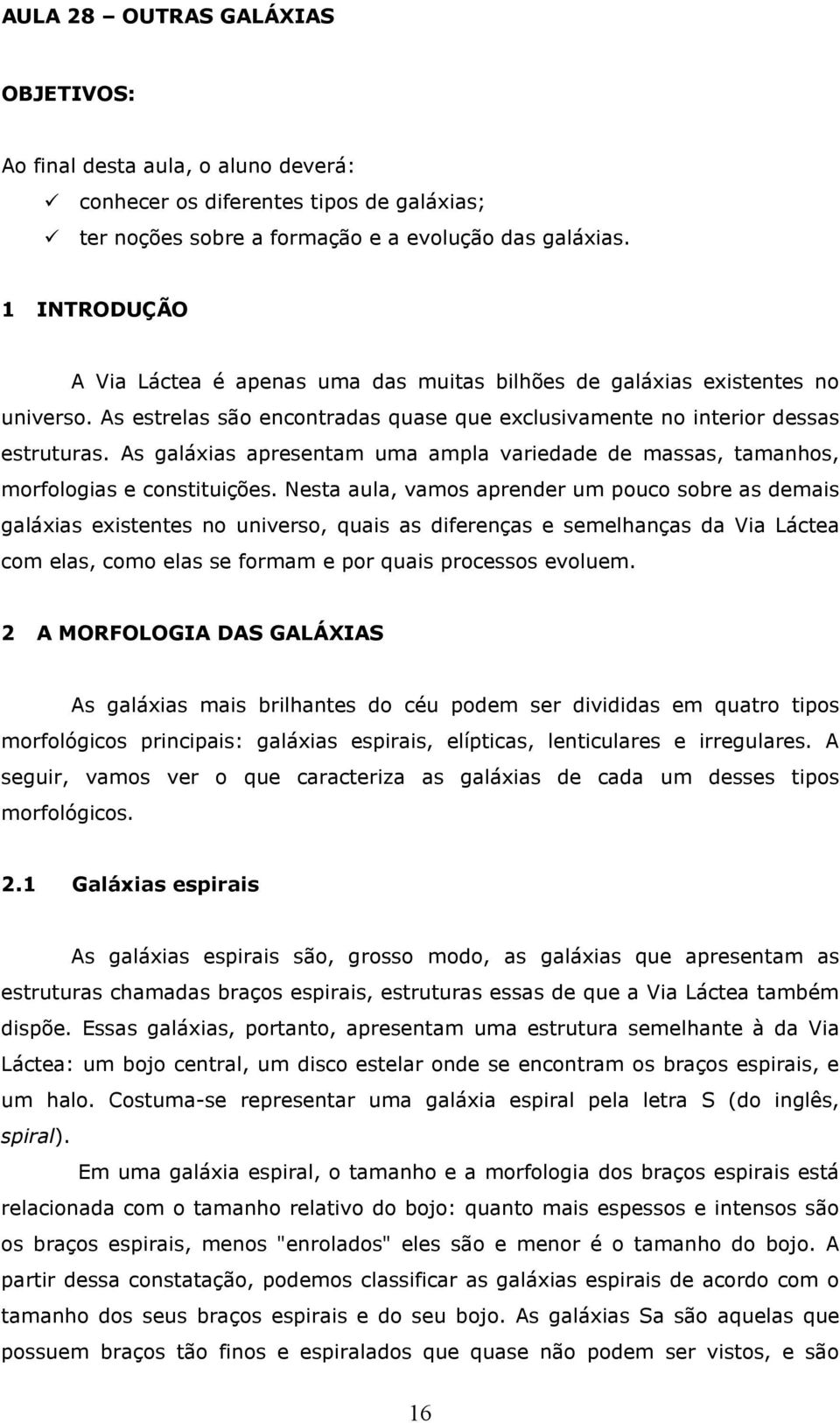 AULA 28 – OUTRAS GALÁXIAS

OBJETIVOS:

Ao final desta aula, o aluno deverá:
✓ conhecer os diferentes tipos de galáxias;
✓ ter noções sobre a formação e a evolução das galáxias.

1 INTRODUÇÃO

A Via Láctea é apenas uma das muitas bilhões de galáxias existentes no universo. As estrelas são encontradas quase que exclusivamente no interior dessas estruturas. As galáxias apresentam uma ampla variedade de massas, tamanhos, morfologias e constituições. Nesta aula, vamos aprender um pouco sobre as demais galáxias existentes no universo, quais as diferenças e semelhanças da Via Láctea com elas, como elas se formam e por quais processos evoluem.

2 A MORFOLOGIA DAS GALÁXIAS

As galáxias mais brilhantes do céu podem ser divididas em quatro tipos morfológicos principais: galáxias espirais, elípticas, lenticulares e irregulares. A seguir, vamos ver o que caracteriza as galáxias de cada um desses tipos morfológicos.

2.1 Galáxias espirais

As galáxias espirais são, grosso modo, as galáxias que apresentam as estruturas chamadas braços espirais, estruturas essas de que a Via Láctea também dispõe. Essas galáxias, portanto, apresentam uma estrutura semelhante à da Via Láctea: um bojo central, um disco estelar onde se encontram os braços espirais, e um halo. Costuma-se representar uma galáxia espiral pela letra S (do inglês, spiral).

Em uma galáxia espiral, o tamanho e a morfologia dos braços espirais está relacionada com o tamanho relativo do bojo: quanto mais espessos e intensos são os braços espirais, menos "enrolados" eles são e menor é o tamanho do bojo. A partir dessa constatação, podemos classificar as galáxias espirais de acordo com o tamanho dos seus braços espirais e do seu bojo. As galáxias Sa são aquelas que possuem braços tão finos e espiralados que quase não podem ser vistos, e são

16